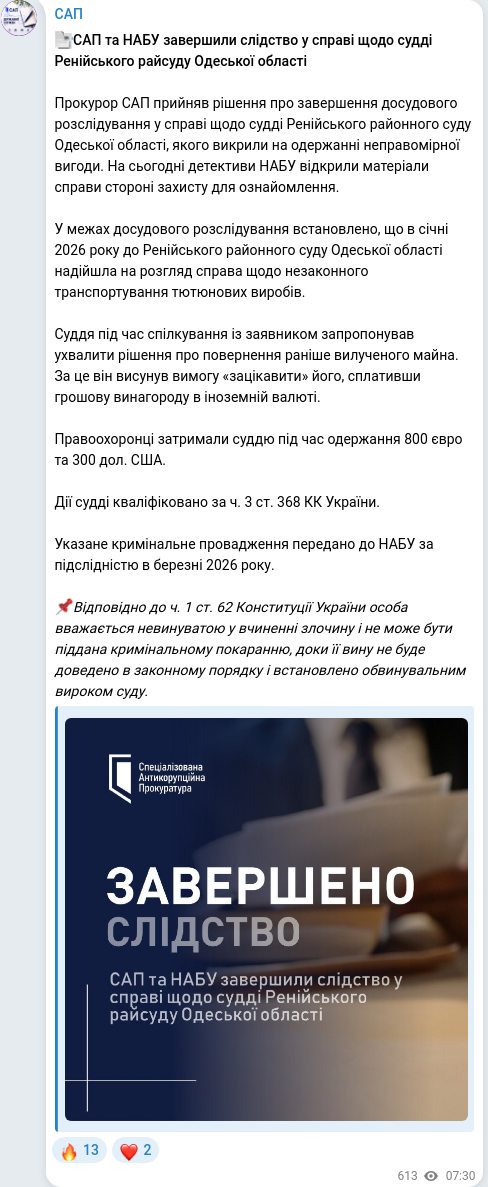 САП

САП та НАБУ завершили слідство у справі щодо судді Ренійського райсуду Одеської області

Прокурор САП прийняв рішення про завершення досудового розслідування у справі щодо судді Ренійського районного суду Одеської області, якого викрили на одержанні неправомірної вигоди. На сьогодні детективи НАБУ відкрили матеріали справи стороні захисту для ознайомлення.

У межах досудового розслідування встановлено, що в січні 2026 року до Ренійського районного суду Одеської області надійшла на розгляд справа щодо незаконного транспортування тютюнових виробів.

Суддя під час спілкування із заявником запропонував ухвалити рішення про повернення раніше вилученого майна. За це він висунув вимогу «зацікавити» його, сплативши грошову винагороду в іноземній валюті.

Правоохоронці затримали суддю під час одержання 800 євро та 300 дол. США.

Дії судді кваліфіковано за ч. 3 ст. 368 КК України.

Указане кримінальне провадження передано до НАБУ за підслідністю в березні 2026 року.

Відповідно до ч. 1 ст. 62 Конституції України особа вважається невинуватою у вчиненні злочину і не може бути піддана кримінальному покаранню, доки її вину не буде доведено в законному порядку і встановлено обвинувальним вироком суду.

Спеціалізована Антикорупційна Прокуратура

ЗАВЕРШЕНО СЛІДСТВО

САП та НАБУ завершили слідство у справі щодо судді Ренійського райсуду Одеської області

13 2

613 07:30